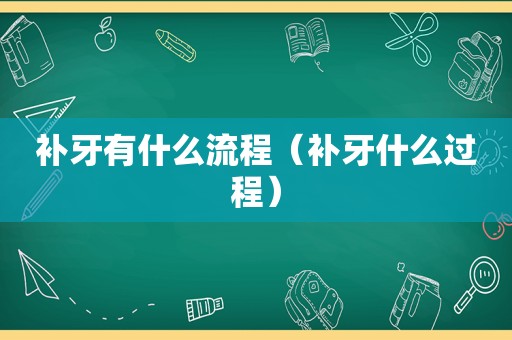 补牙有什么流程（补牙什么过程）